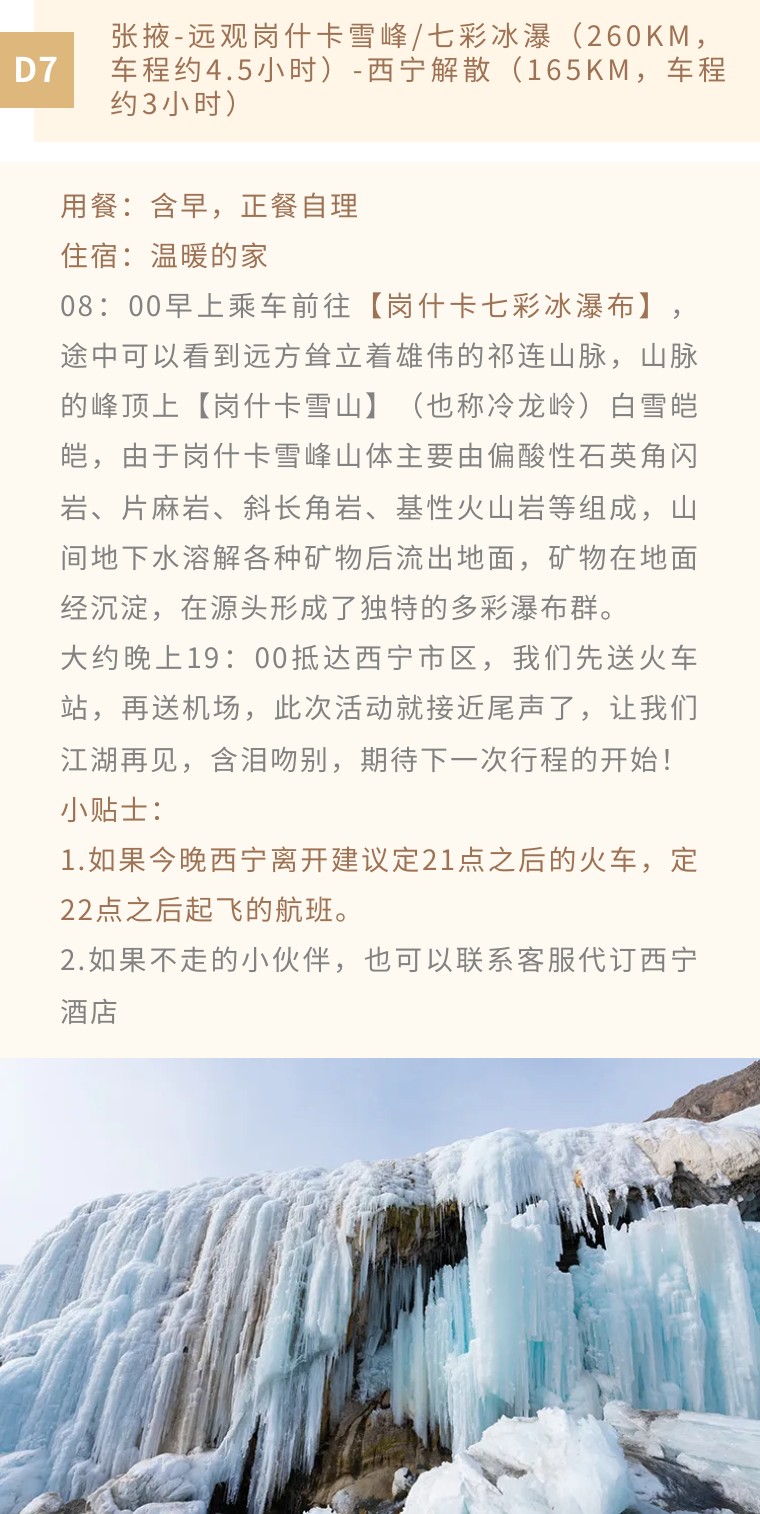 D7

张掖-远观岗什卡雪峰/七彩冰瀑（260KM，车程约4.5小时）-西宁解散（165KM，车程约3小时）

用餐：含早，正餐自理
住宿：温暖的家
08：00早上乘车前往【岗什卡七彩冰瀑布】，途中可以看到远方耸立着雄伟的祁连山脉，山脉的峰顶上【岗什卡雪山】（也称冷龙岭）白雪皑皑，由于岗什卡雪峰山体主要由偏酸性石英角闪岩、片麻岩、斜长角岩、基性火山岩等组成，山间地下水溶解各种矿物后流出地面，矿物在地面经沉淀，在源头形成了独特的多彩瀑布群。
大约晚上19：00抵达西宁市区，我们先送火车站，再送机场，此次活动就接近尾声了，让我们江湖再见，含泪吻别，期待下一次行程的开始！
小贴士：
1.如果今晚西宁离开建议定21点之后的火车，定22点之后起飞的航班。
2.如果不走的小伙伴，也可以联系客服代订西宁酒店